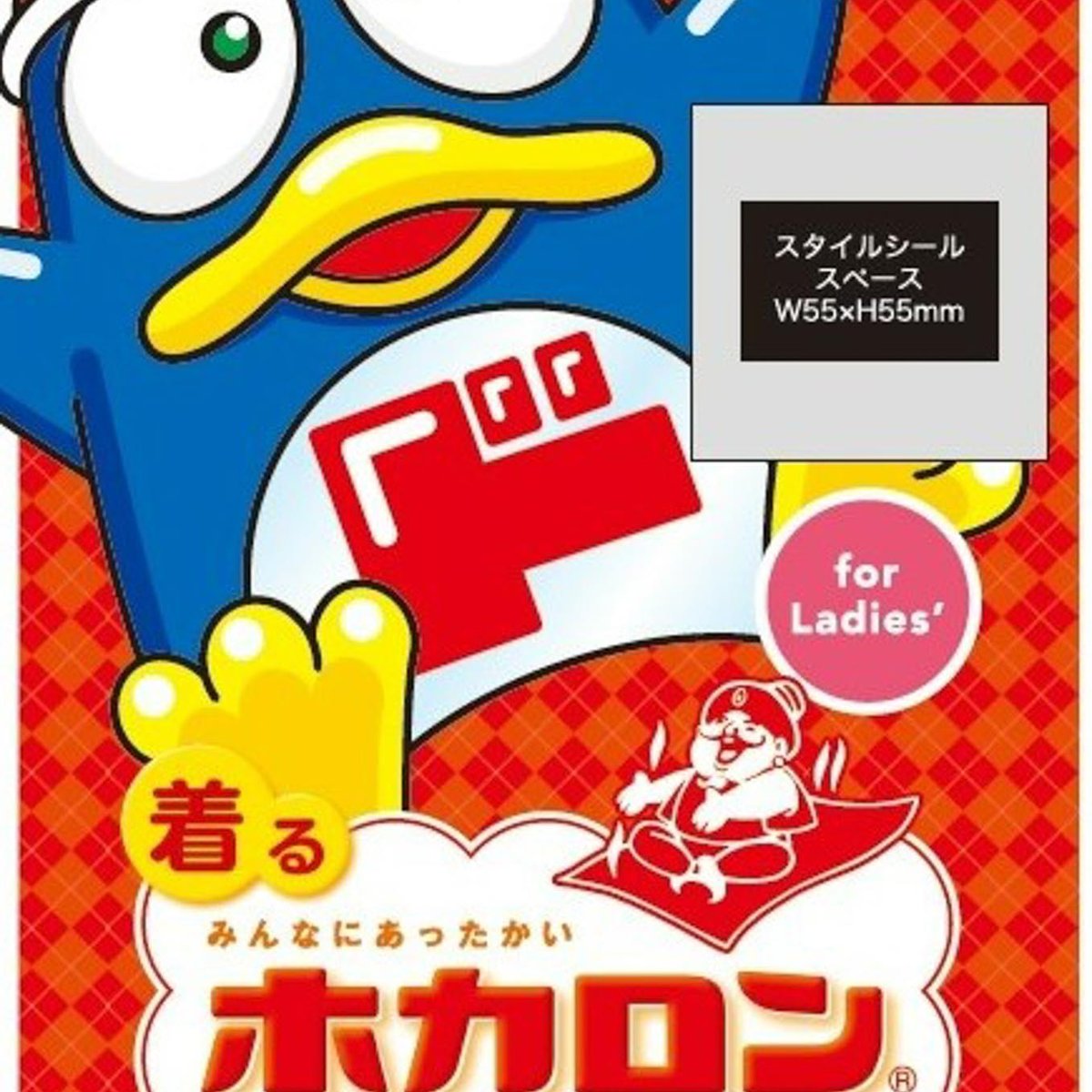 スタイルシール
スペース
W55×H55mm

for
Ladies'

着る

みんなにあったかい

ホカロン®